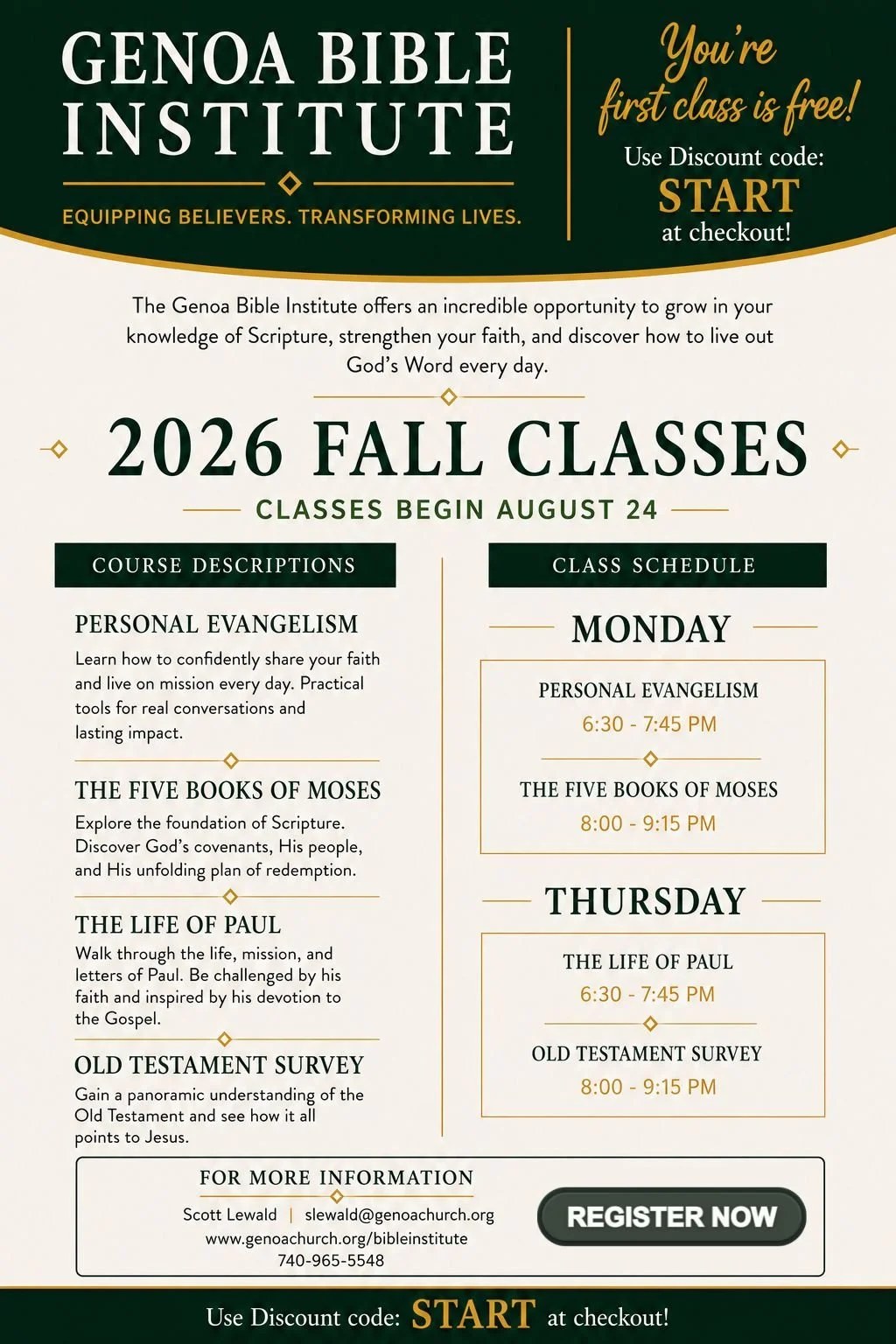 GENOA BIBLE INSTITUTE

EQUIPPING BELIEVERS. TRANSFORMING LIVES.

You're first class is free!

Use Discount code: START at checkout!

The Genoa Bible Institute offers an incredible opportunity to grow in your knowledge of Scripture, strengthen your faith, and discover how to live out God's Word every day.

2026 FALL CLASSES

CLASSES BEGIN AUGUST 24

COURSE DESCRIPTIONS

PERSONAL EVANGELISM

Learn how to confidently share your faith and live on mission every day. Practical tools for real conversations and lasting impact.

THE FIVE BOOKS OF MOSES

Explore the foundation of Scripture. Discover God's covenants, His people, and His unfolding plan of redemption.

THE LIFE OF PAUL

Walk through the life, mission, and letters of Paul. Be challenged by his faith and inspired by his devotion to the Gospel.

OLD TESTAMENT SURVEY

Gain a panoramic understanding of the Old Testament and see how it all points to Jesus.

CLASS SCHEDULE

MONDAY

PERSONAL EVANGELISM
6:30 - 7:45 PM

THE FIVE BOOKS OF MOSES
8:00 - 9:15 PM

THURSDAY

THE LIFE OF PAUL
6:30 - 7:45 PM

OLD TESTAMENT SURVEY
8:00 - 9:15 PM

FOR MORE INFORMATION

Scott Lewald | slewald@genoachurch.org
www.genoachurch.org/bibleinstitute
740-965-5548

REGISTER NOW

Use Discount code: START at checkout!